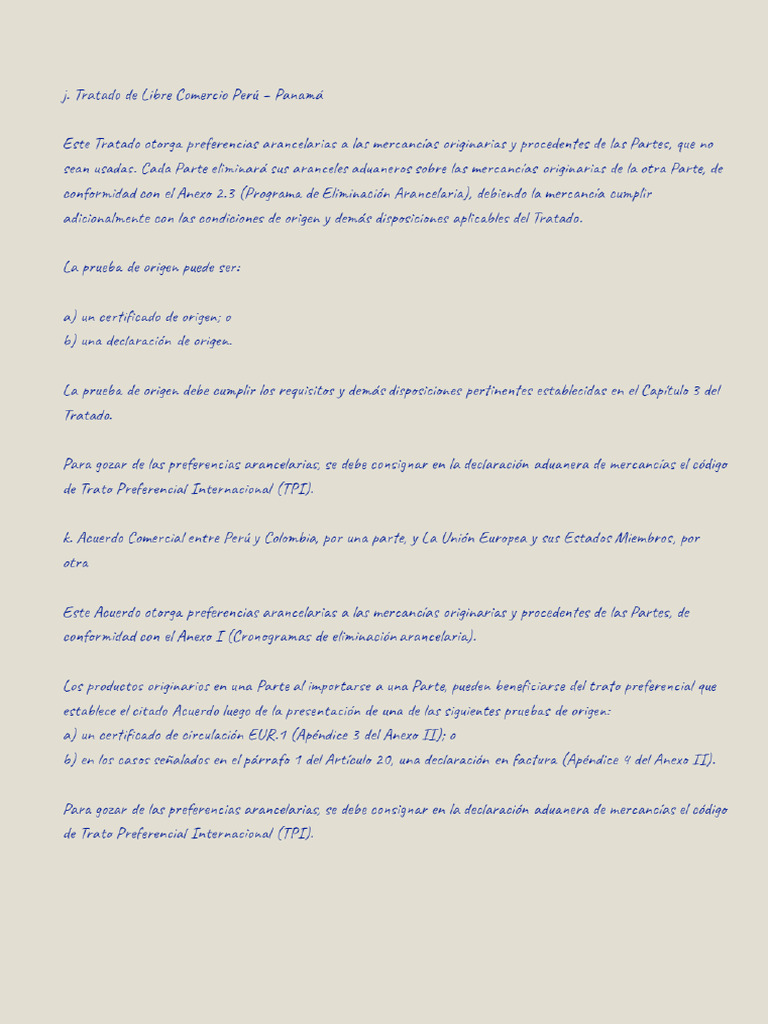 j. Tratado de Libre Comercio Perú – Panamá

Este Tratado otorga preferencias arancelarias a las mercancías originarias y procedentes de las Partes, que no sean usadas. Cada Parte eliminará sus aranceles aduaneros sobre las mercancías originarias de la otra Parte, de conformidad con el Anexo 2.3 (Programa de Eliminación Arancelaria), debiendo la mercancía cumplir adicionalmente con las condiciones de origen y demás disposiciones aplicables del Tratado.

La prueba de origen puede ser:

a) un certificado de origen; o
b) una declaración de origen.

La prueba de origen debe cumplir los requisitos y demás disposiciones pertinentes establecidas en el Capítulo 3 del Tratado.

Para gozar de las preferencias arancelarias, se debe consignar en la declaración aduanera de mercancías el código de Trato Preferencial Internacional (TPI).

k. Acuerdo Comercial entre Perú y Colombia, por una parte, y La Unión Europea y sus Estados Miembros, por otra

Este Acuerdo otorga preferencias arancelarias a las mercancías originarias y procedentes de las Partes, de conformidad con el Anexo I (Cronogramas de eliminación arancelaria).

Los productos originarios en una Parte al importarse a una Parte, pueden beneficiarse del trato preferencial que establece el citado Acuerdo luego de la presentación de una de las siguientes pruebas de origen:
a) un certificado de circulación EUR.1 (Apéndice 3 del Anexo II); o
b) en los casos señalados en el párrafo 1 del Artículo 20, una declaración en factura (Apéndice 4 del Anexo II).

Para gozar de las preferencias arancelarias, se debe consignar en la declaración aduanera de mercancías el código de Trato Preferencial Internacional (TPI).